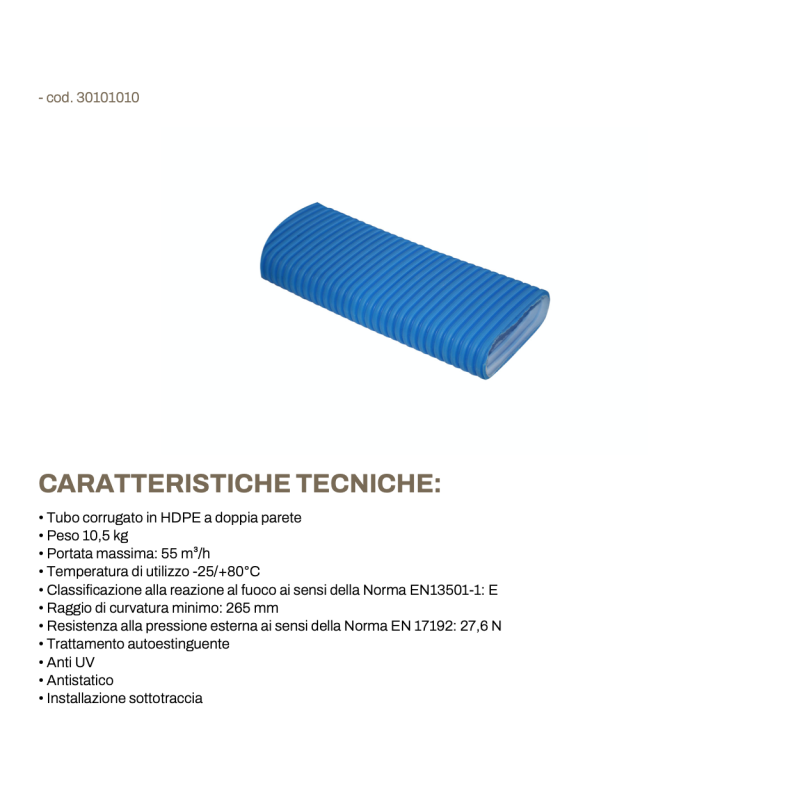 - cod. 30101010

CARATTERISTICHE TECNICHE:

• Tubo corrugato in HDPE a doppia parete
• Peso 10,5 kg
• Portata massima: 55 m³/h
• Temperatura di utilizzo -25/+80°C
• Classificazione alla reazione al fuoco ai sensi della Norma EN13501-1: E
• Raggio di curvatura minimo: 265 mm
• Resistenza alla pressione esterna ai sensi della Norma EN 17192: 27,6 N
• Trattamento autoestinguente
• Anti UV
• Antistatico
• Installazione sottotraccia